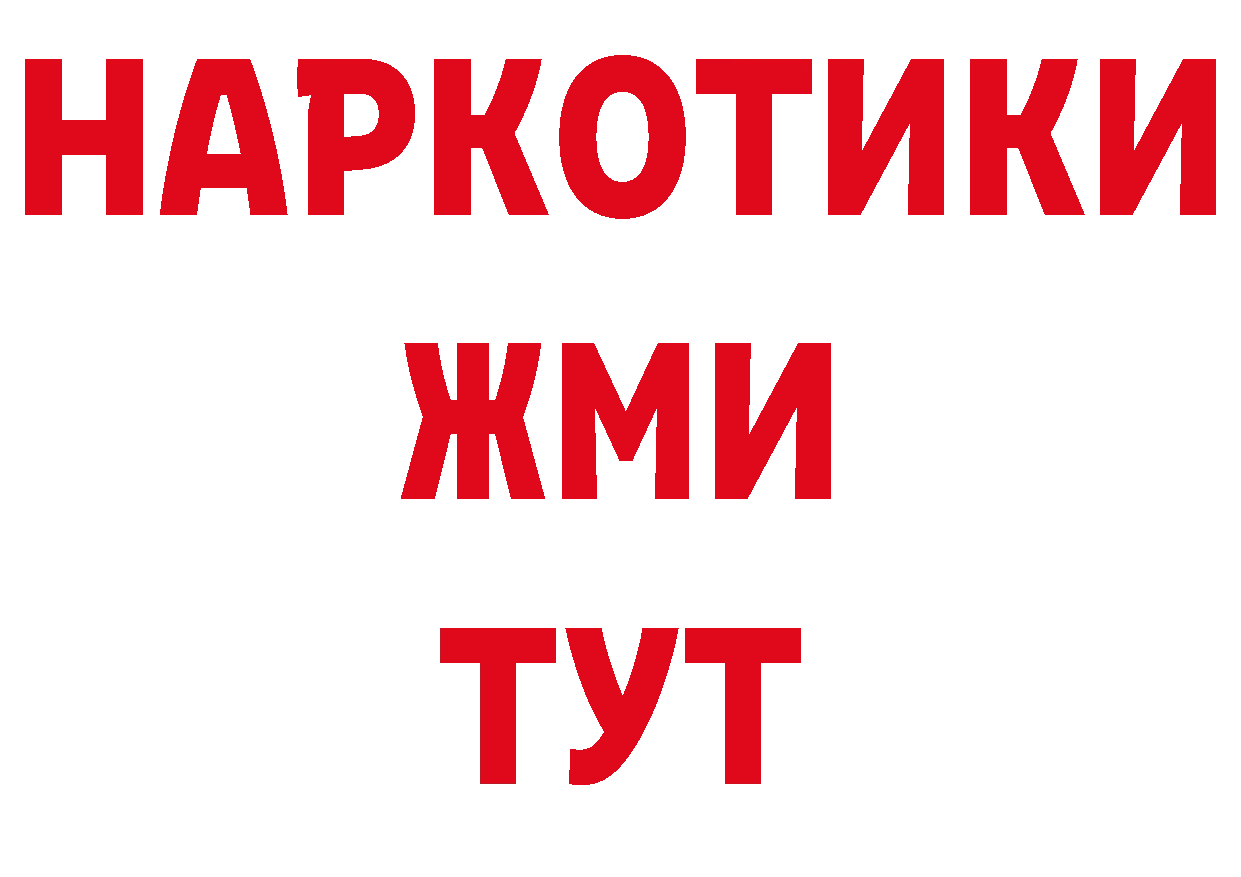 НАРКОТИКИ
ЖМИ
ТУТ